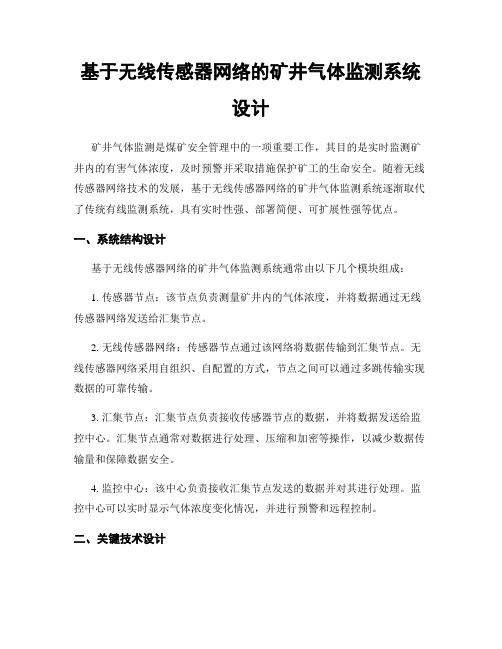 基于无线传感器网络的矿井气体监测系统设计

矿井气体监测是煤矿安全管理中的一项重要工作，其目的是实时监测矿井内的有害气体浓度，及时预警并采取措施保护矿工的生命安全。随着无线传感器网络技术的发展，基于无线传感器网络的矿井气体监测系统逐渐取代了传统有线监测系统，具有实时性强、部署简便、可扩展性强等优点。

一、系统结构设计

基于无线传感器网络的矿井气体监测系统通常由以下几个模块组成：

1. 传感器节点：该节点负责测量矿井内的气体浓度，并将数据通过无线传感器网络发送给汇集节点。

2. 无线传感器网络：传感器节点通过该网络将数据传输到汇集节点。无线传感器网络采用自组织、自配置的方式，节点之间可以通过多跳传输实现数据的可靠传输。

3. 汇集节点：汇集节点负责接收传感器节点的数据，并将数据发送给监控中心。汇集节点通常对数据进行处理、压缩和加密等操作，以减少数据传输量和保障数据安全。

4. 监控中心：该中心负责接收汇集节点发送的数据并对其进行处理。监控中心可以实时显示气体浓度变化情况，并进行预警和远程控制。

二、关键技术设计